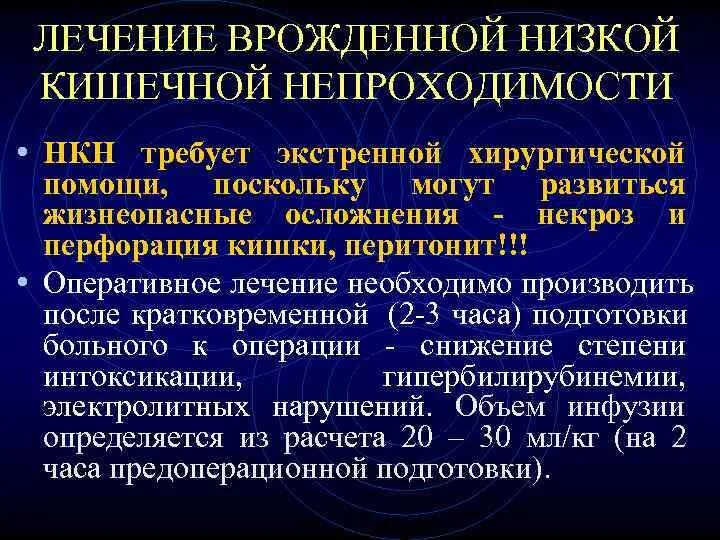 ЛЕЧЕНИЕ ВРОЖДЕННОЙ НИЗКОЙ КИШЕЧНОЙ НЕПРОХОДИМОСТИ

• НКН требует экстренной хирургической помощи, поскольку могут развиться жизнеопасные осложнения - некроз и перфорация кишки, перитонит!!!

• Оперативное лечение необходимо производить после кратковременной (2-3 часа) подготовки больного к операции - снижение степени интоксикации, гипербилирубинемии, электролитных нарушений. Объем инфузии определяется из расчета 20 – 30 мл/кг (на 2 часа предоперационной подготовки).